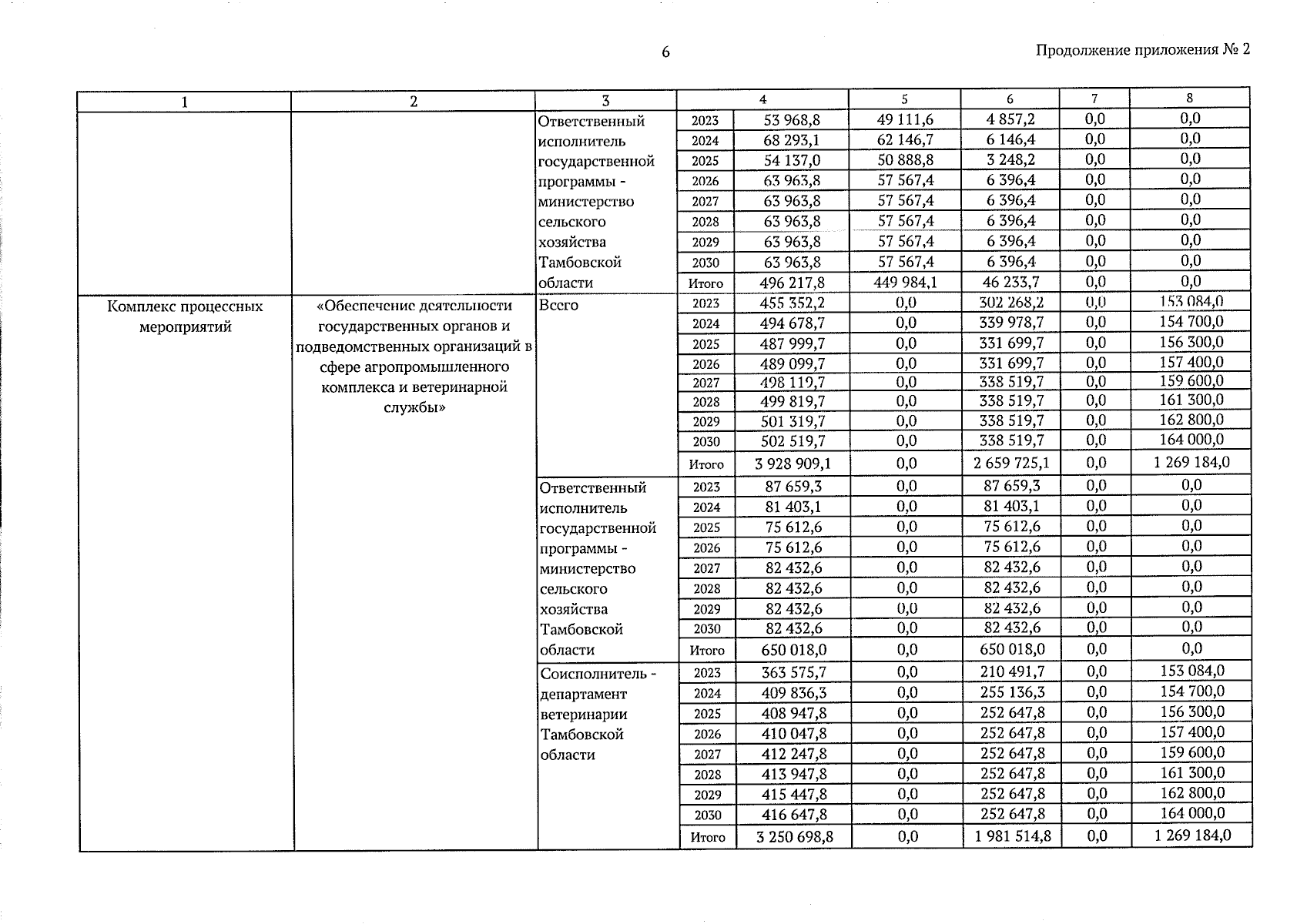 6

Продолжение приложения № 2

| 1 | 2 | 3 | 4 | | 5 | 6 | 7 | 8 |
|---|---|---|---|---|---|---|---|---|
| | | Ответственный исполнитель государственной программы - министерство сельского хозяйства Тамбовской области | 2023 | 53 968,8 | 49 111,6 | 4 857,2 | 0,0 | 0,0 |
| | | | 2024 | 68 293,1 | 62 146,7 | 6 146,4 | 0,0 | 0,0 |
| | | | 2025 | 54 137,0 | 50 888,8 | 3 248,2 | 0,0 | 0,0 |
| | | | 2026 | 63 963,8 | 57 567,4 | 6 396,4 | 0,0 | 0,0 |
| | | | 2027 | 63 963,8 | 57 567,4 | 6 396,4 | 0,0 | 0,0 |
| | | | 2028 | 63 963,8 | 57 567,4 | 6 396,4 | 0,0 | 0,0 |
| | | | 2029 | 63 963,8 | 57 567,4 | 6 396,4 | 0,0 | 0,0 |
| | | | 2030 | 63 963,8 | 57 567,4 | 6 396,4 | 0,0 | 0,0 |
| | | | Итого | 496 217,8 | 449 984,1 | 46 233,7 | 0,0 | 0,0 |
| Комплекс процессных мероприятий | «Обеспечение деятельности государственных органов и подведомственных организаций в сфере агропромышленного комплекса и ветеринарной службы» | Всего | 2023 | 455 352,2 | 0,0 | 302 268,2 | 0,0 | 153 084,0 |
| | | | 2024 | 494 678,7 | 0,0 | 339 978,7 | 0,0 | 154 700,0 |
| | | | 2025 | 487 999,7 | 0,0 | 331 699,7 | 0,0 | 156 300,0 |
| | | | 2026 | 489 099,7 | 0,0 | 331 699,7 | 0,0 | 157 400,0 |
| | | | 2027 | 498 119,7 | 0,0 | 338 519,7 | 0,0 | 159 600,0 |
| | | | 2028 | 499 819,7 | 0,0 | 338 519,7 | 0,0 | 161 300,0 |
| | | | 2029 | 501 319,7 | 0,0 | 338 519,7 | 0,0 | 162 800,0 |
| | | | 2030 | 502 519,7 | 0,0 | 338 519,7 | 0,0 | 164 000,0 |
| | | | Итого | 3 928 909,1 | 0,0 | 2 659 725,1 | 0,0 | 1 269 184,0 |
| | | Ответственный исполнитель государственной программы - министерство сельского хозяйства Тамбовской области | 2023 | 87 659,3 | 0,0 | 87 659,3 | 0,0 | 0,0 |
| | | | 2024 | 81 403,1 | 0,0 | 81 403,1 | 0,0 | 0,0 |
| | | | 2025 | 75 612,6 | 0,0 | 75 612,6 | 0,0 | 0,0 |
| | | | 2026 | 75 612,6 | 0,0 | 75 612,6 | 0,0 | 0,0 |
| | | | 2027 | 82 432,6 | 0,0 | 82 432,6 | 0,0 | 0,0 |
| | | | 2028 | 82 432,6 | 0,0 | 82 432,6 | 0,0 | 0,0 |
| | | | 2029 | 82 432,6 | 0,0 | 82 432,6 | 0,0 | 0,0 |
| | | | 2030 | 82 432,6 | 0,0 | 82 432,6 | 0,0 | 0,0 |
| | | | Итого | 650 018,0 | 0,0 | 650 018,0 | 0,0 | 0,0 |
| | | Соисполнитель - департамент ветеринарии Тамбовской области | 2023 | 363 575,7 | 0,0 | 210 491,7 | 0,0 | 153 084,0 |
| | | | 2024 | 409 836,3 | 0,0 | 255 136,3 | 0,0 | 154 700,0 |
| | | | 2025 | 408 947,8 | 0,0 | 252 647,8 | 0,0 | 156 300,0 |
| | | | 2026 | 410 047,8 | 0,0 | 252 647,8 | 0,0 | 157 400,0 |
| | | | 2027 | 412 247,8 | 0,0 | 252 647,8 | 0,0 | 159 600,0 |
| | | | 2028 | 413 947,8 | 0,0 | 252 647,8 | 0,0 | 161 300,0 |
| | | | 2029 | 415 447,8 | 0,0 | 252 647,8 | 0,0 | 162 800,0 |
| | | | 2030 | 416 647,8 | 0,0 | 252 647,8 | 0,0 | 164 000,0 |
| | | | Итого | 3 250 698,8 | 0,0 | 1 981 514,8 | 0,0 | 1 269 184,0 |